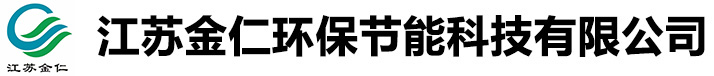 江苏金仁

江苏金仁环保节能科技有限公司